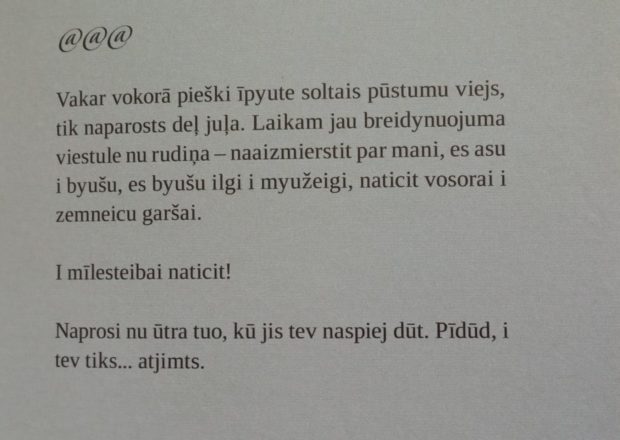 @@@

Vakar vokorā pieški īpyute soltais pūstumu viejs, tik naparosts deļ juļa. Laikam jau breidynuojuma viestule nu rudiņa – naaizmierstit par mani, es asu i byušu, es byušu ilgi i myužeigi, naticit vosorai i zemneicu garšai.

I mīlesteibai naticit!

Naprosi nu ūtra tuo, kū jis tev naspiej dūt. Pīdūd, i tev tiks... atjimts.